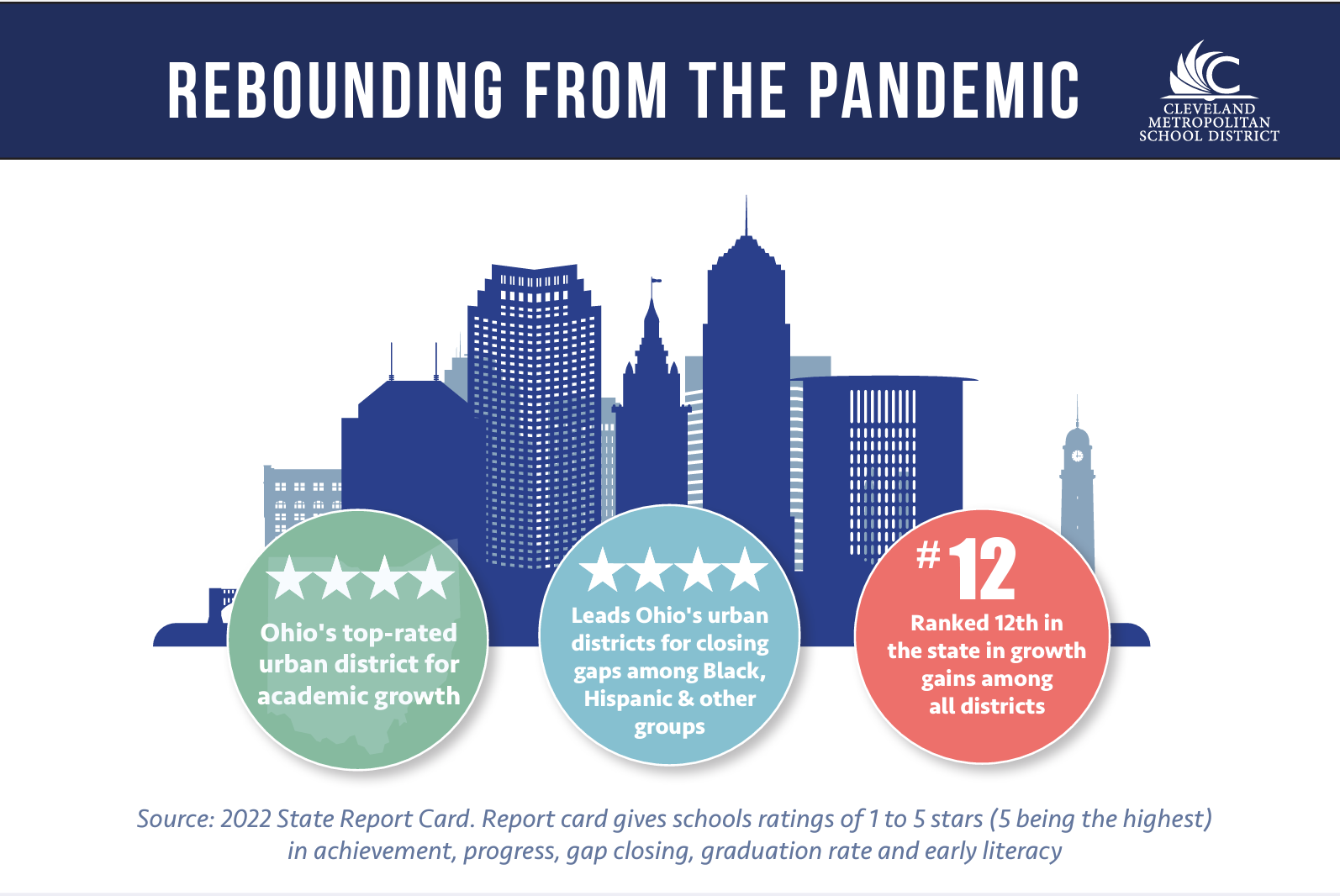 REBOUNDING FROM THE PANDEMIC

CLEVELAND METROPOLITAN SCHOOL DISTRICT

Ohio's top-rated urban district for academic growth

Leads Ohio's urban districts for closing gaps among Black, Hispanic & other groups

#12

Ranked 12th in the state in growth gains among all districts

Source: 2022 State Report Card. Report card gives schools ratings of 1 to 5 stars (5 being the highest) in achievement, progress, gap closing, graduation rate and early literacy